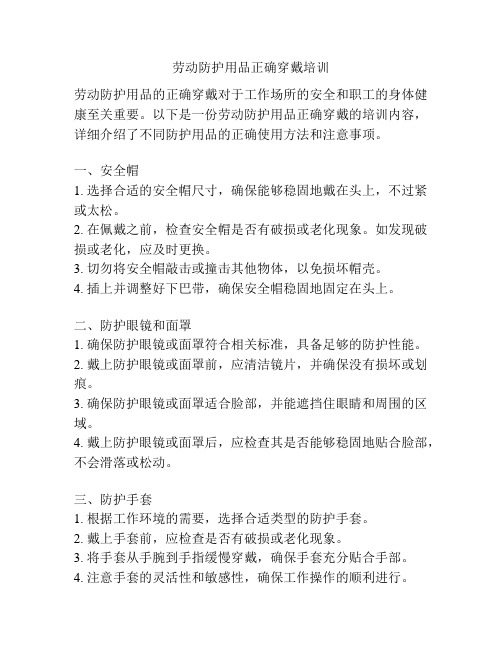 劳动防护用品正确穿戴培训

劳动防护用品的正确穿戴对于工作场所的安全和职工的身体健康至关重要。以下是一份劳动防护用品正确穿戴的培训内容，详细介绍了不同防护用品的正确使用方法和注意事项。

一、安全帽
1. 选择合适的安全帽尺寸，确保能够稳固地戴在头上，不过紧或太松。
2. 在佩戴之前，检查安全帽是否有破损或老化现象。如发现破损或老化，应及时更换。
3. 切勿将安全帽敲击或撞击其他物体，以免损坏帽壳。
4. 插上并调整好下巴带，确保安全帽稳固地固定在头上。

二、防护眼镜和面罩
1. 确保防护眼镜或面罩符合相关标准，具备足够的防护性能。
2. 戴上防护眼镜或面罩前，应清洁镜片，并确保没有损坏或划痕。
3. 确保防护眼镜或面罩适合脸部，并能遮挡住眼睛和周围的区域。
4. 戴上防护眼镜或面罩后，应检查其是否能够稳固地贴合脸部，不会滑落或松动。

三、防护手套
1. 根据工作环境的需要，选择合适类型的防护手套。
2. 戴上手套前，应检查是否有破损或老化现象。
3. 将手套从手腕到手指缓慢穿戴，确保手套充分贴合手部。
4. 注意手套的灵活性和敏感性，确保工作操作的顺利进行。